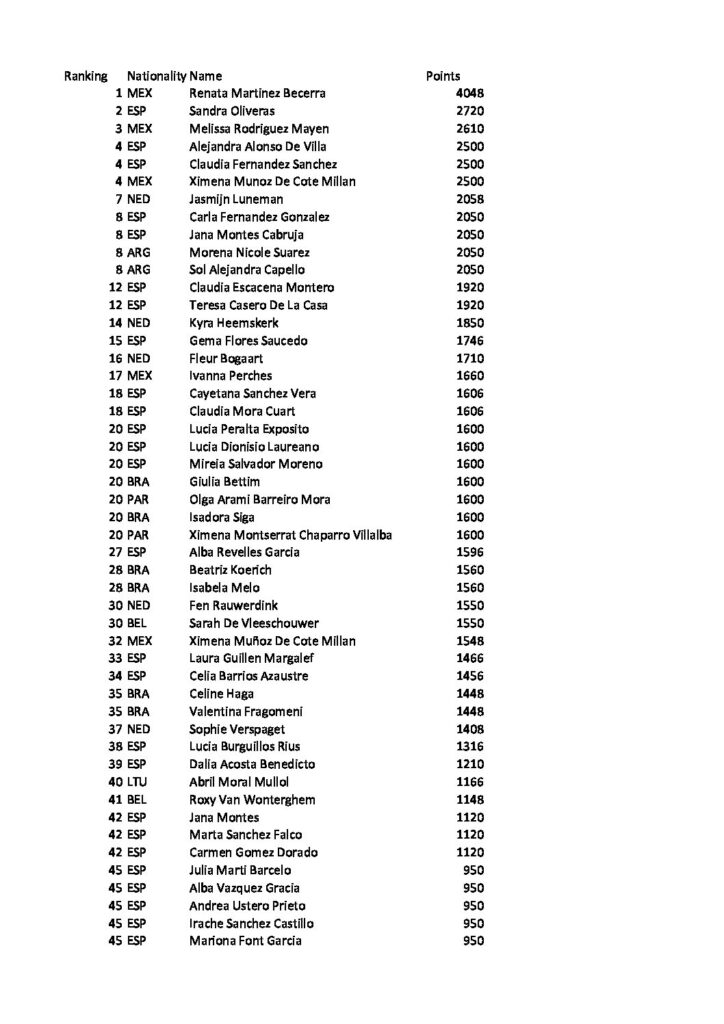 | Ranking | Nationality | Name | Points |
|---|---|---|---|
| 1 | MEX | Renata Martinez Becerra | 4048 |
| 2 | ESP | Sandra Oliveras | 2720 |
| 3 | MEX | Melissa Rodriguez Mayen | 2610 |
| 4 | ESP | Alejandra Alonso De Villa | 2500 |
| 4 | ESP | Claudia Fernandez Sanchez | 2500 |
| 4 | MEX | Ximena Munoz De Cote Millan | 2500 |
| 7 | NED | Jasmijn Luneman | 2058 |
| 8 | ESP | Carla Fernandez Gonzalez | 2050 |
| 8 | ESP | Jana Montes Cabruja | 2050 |
| 8 | ARG | Morena Nicole Suarez | 2050 |
| 8 | ARG | Sol Alejandra Capello | 2050 |
| 12 | ESP | Claudia Escacena Montero | 1920 |
| 12 | ESP | Teresa Casero De La Casa | 1920 |
| 14 | NED | Kyra Heemskerk | 1850 |
| 15 | ESP | Gema Flores Saucedo | 1746 |
| 16 | NED | Fleur Bogaart | 1710 |
| 17 | MEX | Ivanna Perches | 1660 |
| 18 | ESP | Cayetana Sanchez Vera | 1606 |
| 18 | ESP | Claudia Mora Cuart | 1606 |
| 20 | ESP | Lucia Peralta Exposito | 1600 |
| 20 | ESP | Lucia Dionisio Laureano | 1600 |
| 20 | ESP | Mireia Salvador Moreno | 1600 |
| 20 | BRA | Giulia Bettim | 1600 |
| 20 | PAR | Olga Arami Barreiro Mora | 1600 |
| 20 | BRA | Isadora Siga | 1600 |
| 20 | PAR | Ximena Montserrat Chaparro Villalba | 1600 |
| 27 | ESP | Alba Revelles Garcia | 1596 |
| 28 | BRA | Beatriz Koerich | 1560 |
| 28 | BRA | Isabela Melo | 1560 |
| 30 | NED | Fen Rauwerdink | 1550 |
| 30 | BEL | Sarah De Vleeschouwer | 1550 |
| 32 | MEX | Ximena Muñoz De Cote Millan | 1548 |
| 33 | ESP | Laura Guillen Margalef | 1466 |
| 34 | ESP | Celia Barrios Azaustre | 1456 |
| 35 | BRA | Celine Haga | 1448 |
| 35 | BRA | Valentina Fragomeni | 1448 |
| 37 | NED | Sophie Verspaget | 1408 |
| 38 | ESP | Lucia Burguillos Rius | 1316 |
| 39 | ESP | Dalia Acosta Benedicto | 1210 |
| 40 | LTU | Abril Moral Mullol | 1166 |
| 41 | BEL | Roxy Van Wonterghem | 1148 |
| 42 | ESP | Jana Montes | 1120 |
| 42 | ESP | Marta Sanchez Falco | 1120 |
| 42 | ESP | Carmen Gomez Dorado | 1120 |
| 45 | ESP | Julia Marti Barcelo | 950 |
| 45 | ESP | Alba Vazquez Gracia | 950 |
| 45 | ESP | Andrea Ustero Prieto | 950 |
| 45 | ESP | Irache Sanchez Castillo | 950 |
| 45 | ESP | Mariona Font Garcia | 950 |